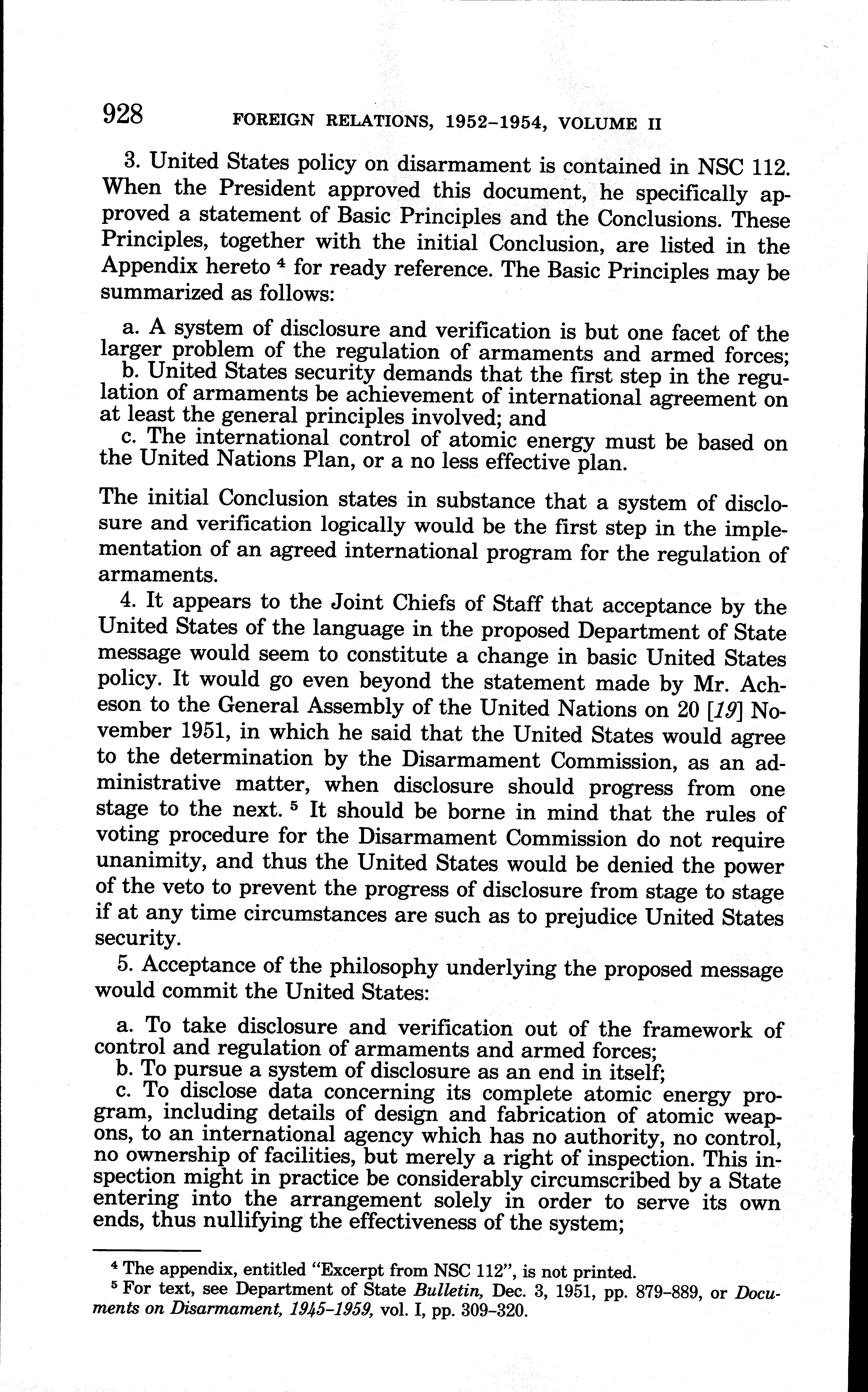 928 FOREIGN RELATIONS, 1952–1954, VOLUME II

3. United States policy on disarmament is contained in NSC 112. When the President approved this document, he specifically approved a statement of Basic Principles and the Conclusions. These Principles, together with the initial Conclusion, are listed in the Appendix hereto $^4$ for ready reference. The Basic Principles may be summarized as follows:

a. A system of disclosure and verification is but one facet of the larger problem of the regulation of armaments and armed forces;
b. United States security demands that the first step in the regulation of armaments be achievement of international agreement on at least the general principles involved; and
c. The international control of atomic energy must be based on the United Nations Plan, or a no less effective plan.

The initial Conclusion states in substance that a system of disclosure and verification logically would be the first step in the implementation of an agreed international program for the regulation of armaments.

4. It appears to the Joint Chiefs of Staff that acceptance by the United States of the language in the proposed Department of State message would seem to constitute a change in basic United States policy. It would go even beyond the statement made by Mr. Acheson to the General Assembly of the United Nations on 20 [19] November 1951, in which he said that the United States would agree to the determination by the Disarmament Commission, as an administrative matter, when disclosure should progress from one stage to the next. $^5$ It should be borne in mind that the rules of voting procedure for the Disarmament Commission do not require unanimity, and thus the United States would be denied the power of the veto to prevent the progress of disclosure from stage to stage if at any time circumstances are such as to prejudice United States security.

5. Acceptance of the philosophy underlying the proposed message would commit the United States:

a. To take disclosure and verification out of the framework of control and regulation of armaments and armed forces;
b. To pursue a system of disclosure as an end in itself;
c. To disclose data concerning its complete atomic energy program, including details of design and fabrication of atomic weapons, to an international agency which has no authority, no control, no ownership of facilities, but merely a right of inspection. This inspection might in practice be considerably circumscribed by a State entering into the arrangement solely in order to serve its own ends, thus nullifying the effectiveness of the system;

$^4$ The appendix, entitled "Excerpt from NSC 112", is not printed.
$^5$ For text, see Department of State Bulletin, Dec. 3, 1951, pp. 879–889, or Documents on Disarmament, 1945–1959, vol. I, pp. 309–320.